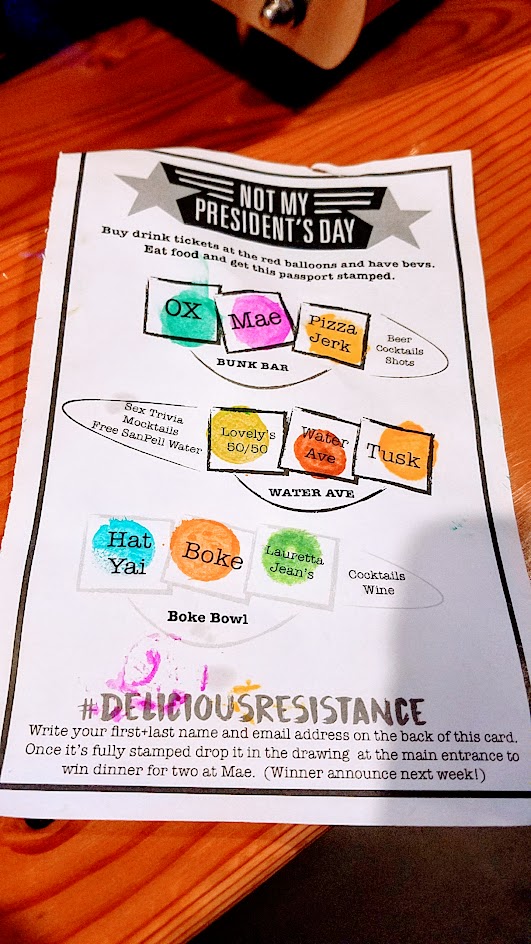 NOT MY PRESIDENT'S DAY

Buy drink tickets at the red balloons and have bevs. Eat food and get this passport stamped.

OX

Mae

Pizza Jerk

Beer
Cocktails
Shots

BUNK BAR

Sex Trivia
Mocktails
Free SanPell Water

Lovely's 50/50

Water Ave

Tusk

WATER AVE

Hat Yai

Boke

Lauretta Jean's

Cocktails
Wine

Boke Bowl

#DELICIOUSRESISTANCE

Write your first+last name and email address on the back of this card. Once it's fully stamped drop it in the drawing at the main entrance to win dinner for two at Mae. (Winner announce next week!)